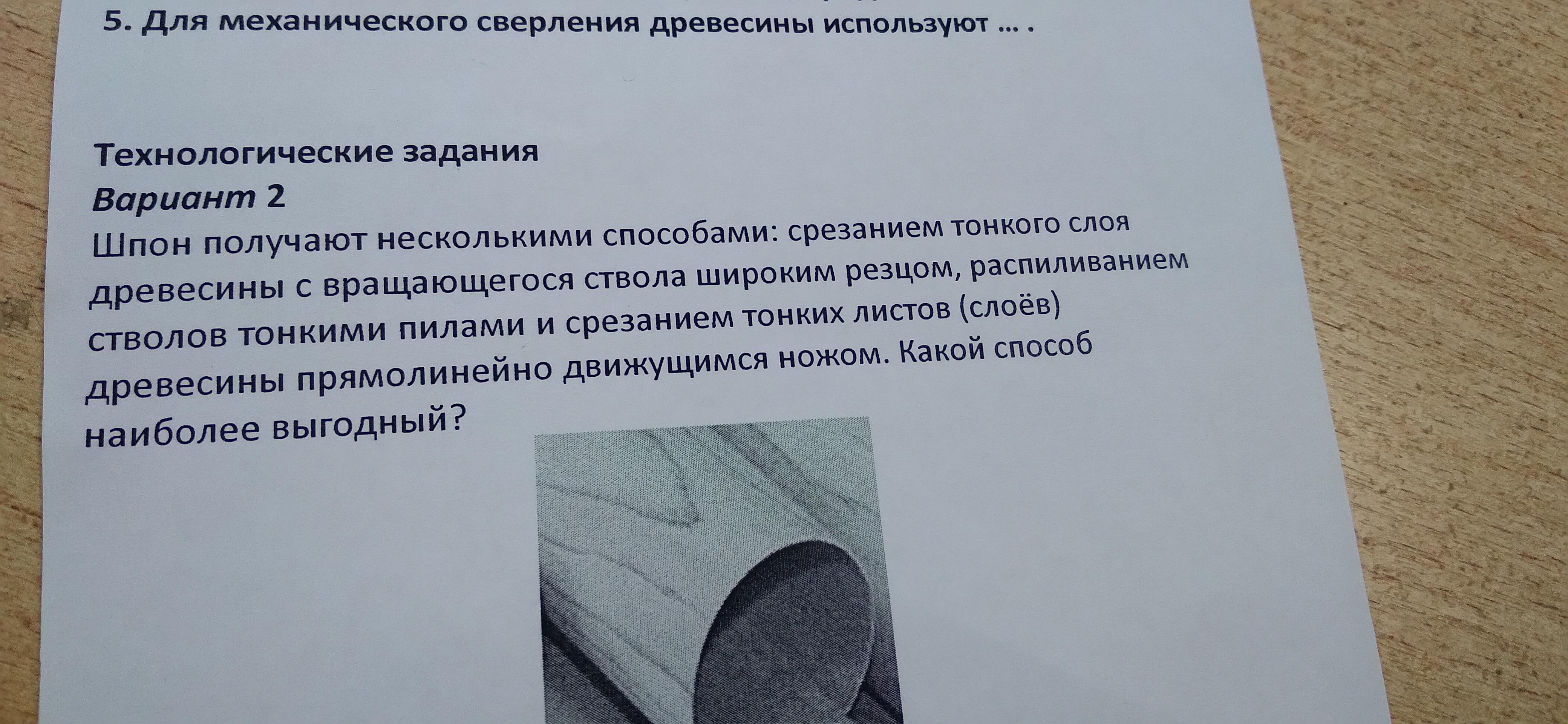 5. Для механического сверления древесины используют ... .

Технологические задания
Вариант 2
Шпон получают несколькими способами: срезанием тонкого слоя древесины с вращающегося ствола широким резцом, распиливанием стволов тонкими пилами и срезанием тонких листов (слоёв) древесины прямолинейно движущимся ножом. Какой способ наиболее выгодный?